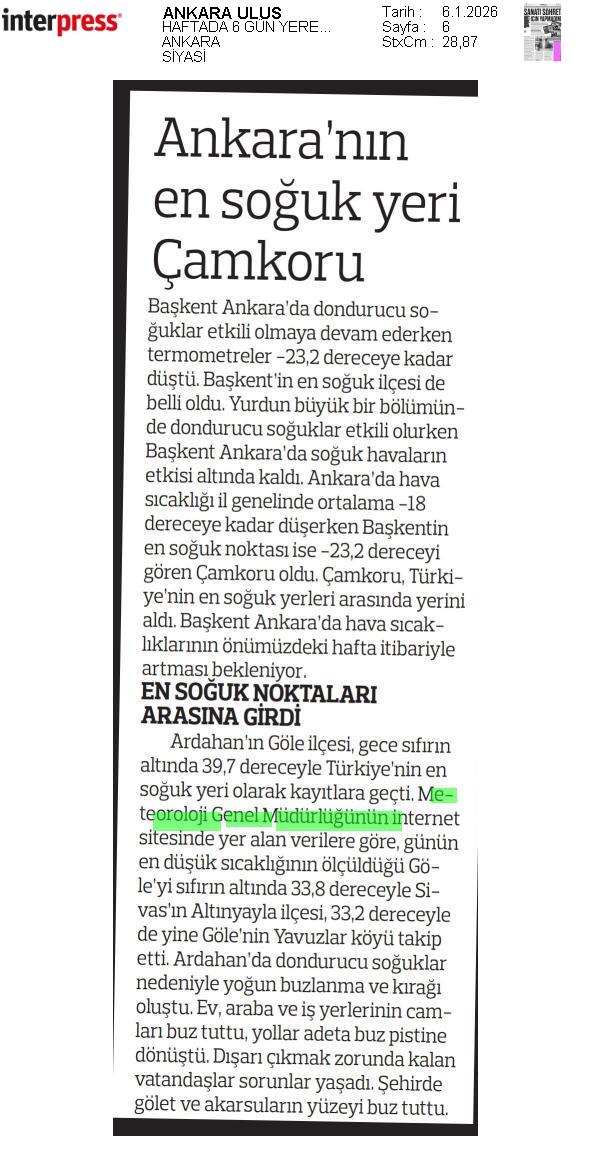 interpress

ANKARA ULUS
HAFTADA 6 GÜN YERE...
ANKARA
SİYASİ

Tarih : 6.1.2026
Sayfa : 6
StxCm : 28,87

Ankara'nın en soğuk yeri Çamkoru

Başkent Ankara'da dondurucu soğuklar etkili olmaya devam ederken termometreler -23,2 dereceye kadar düştü. Başkent'in en soğuk ilçesi de belli oldu. Yurdun büyük bir bölümünde dondurucu soğuklar etkili olurken Başkent Ankara'da soğuk havaların etkisi altında kaldı. Ankara'da hava sıcaklığı il genelinde ortalama -18 dereceye kadar düşerken Başkentin en soğuk noktası ise -23,2 dereceyi gören Çamkoru oldu. Çamkoru, Türkiye'nin en soğuk yerleri arasında yerini aldı. Başkent Ankara'da hava sıcaklıklarının önümüzdeki hafta itibariyle artması bekleniyor.

EN SOĞUK NOKTALARI ARASINA GİRDİ

Ardahan'ın Göle ilçesi, gece sıfırın altında 39,7 dereceyle Türkiye'nin en soğuk yeri olarak kayıtlara geçti. Meteoroloji Genel Müdürlüğünün internet sitesinde yer alan verilere göre, günün en düşük sıcaklığının ölçüldüğü Göle'yi sıfırın altında 33,8 dereceyle Sivas'ın Altınyayla ilçesi, 33,2 dereceyle de yine Göle'nin Yavuzlar köyü takip etti. Ardahan'da dondurucu soğuklar nedeniyle yoğun buzlanma ve kırağı oluştu. Ev, araba ve iş yerlerinin camları buz tuttu, yollar adeta buz pistine dönüştü. Dışarı çıkmak zorunda kalan vatandaşlar sorunlar yaşadı. Şehirde gölet ve akarsuların yüzeyi buz tuttu.